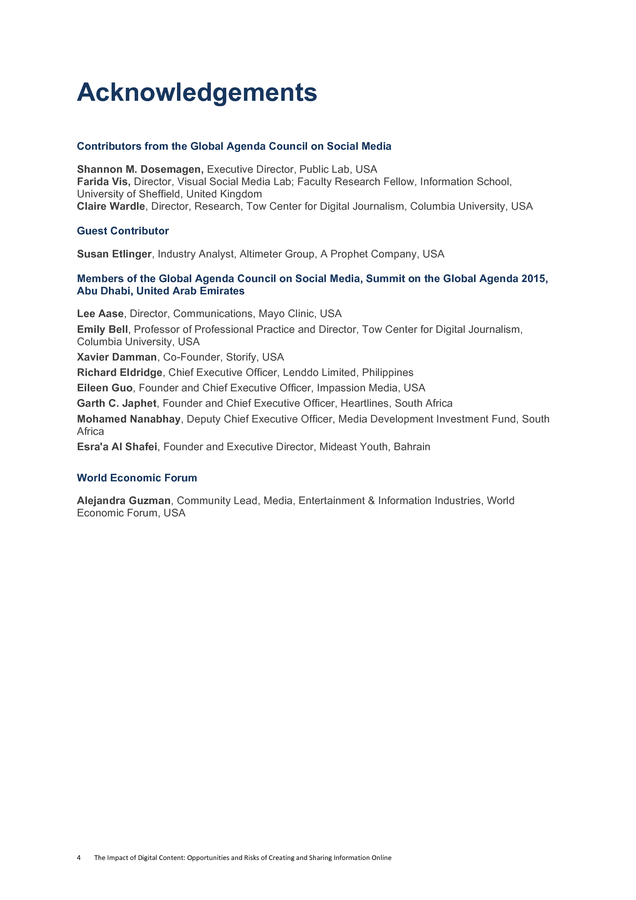 Acknowledgements

Contributors from the Global Agenda Council on Social Media

Shannon M. Dosemagen, Executive Director, Public Lab, USA
Farida Vis, Director, Visual Social Media Lab; Faculty Research Fellow, Information School, University of Sheffield, United Kingdom
Claire Wardle, Director, Research, Tow Center for Digital Journalism, Columbia University, USA

Guest Contributor

Susan Etlinger, Industry Analyst, Altimeter Group, A Prophet Company, USA

Members of the Global Agenda Council on Social Media, Summit on the Global Agenda 2015, Abu Dhabi, United Arab Emirates

Lee Aase, Director, Communications, Mayo Clinic, USA
Emily Bell, Professor of Professional Practice and Director, Tow Center for Digital Journalism, Columbia University, USA
Xavier Damman, Co-Founder, Storify, USA
Richard Eldridge, Chief Executive Officer, Lenddo Limited, Philippines
Eileen Guo, Founder and Chief Executive Officer, Impassion Media, USA
Garth C. Japhet, Founder and Chief Executive Officer, Heartlines, South Africa
Mohamed Nanabhay, Deputy Chief Executive Officer, Media Development Investment Fund, South Africa
Esra'a Al Shafei, Founder and Executive Director, Mideast Youth, Bahrain

World Economic Forum

Alejandra Guzman, Community Lead, Media, Entertainment & Information Industries, World Economic Forum, USA

4 The Impact of Digital Content: Opportunities and Risks of Creating and Sharing Information Online